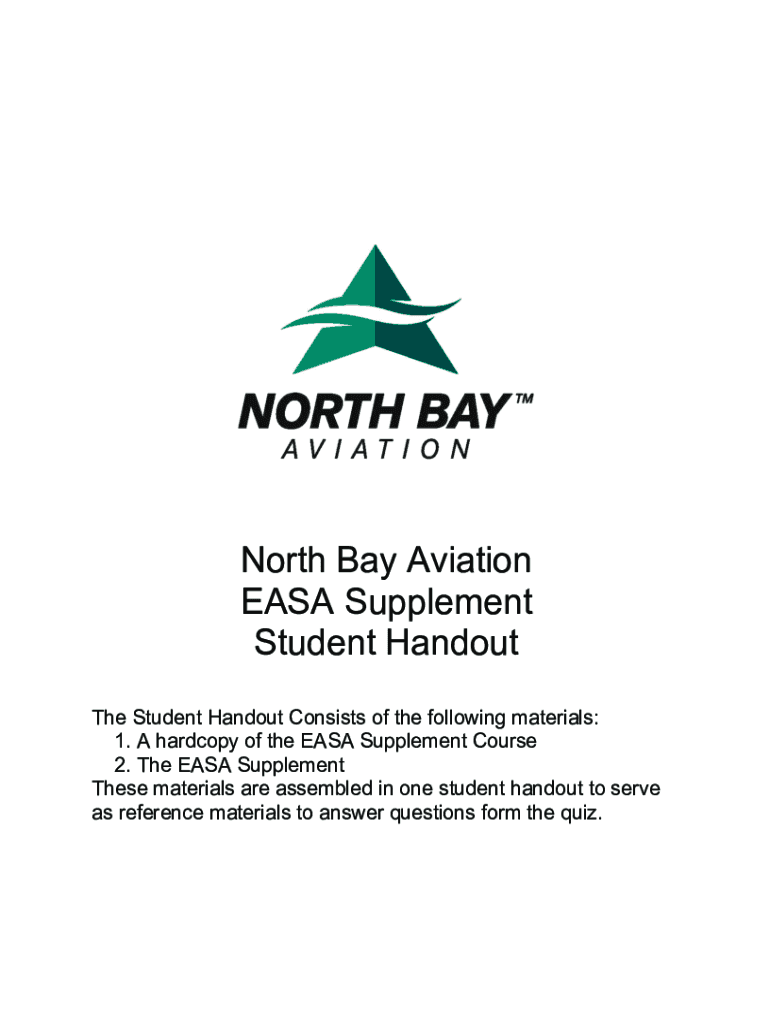 NORTH BAY™
AVIATION

North Bay Aviation
EASA Supplement
Student Handout

The Student Handout Consists of the following materials:
1. A hardcopy of the EASA Supplement Course
2. The EASA Supplement
These materials are assembled in one student handout to serve as reference materials to answer questions form the quiz.